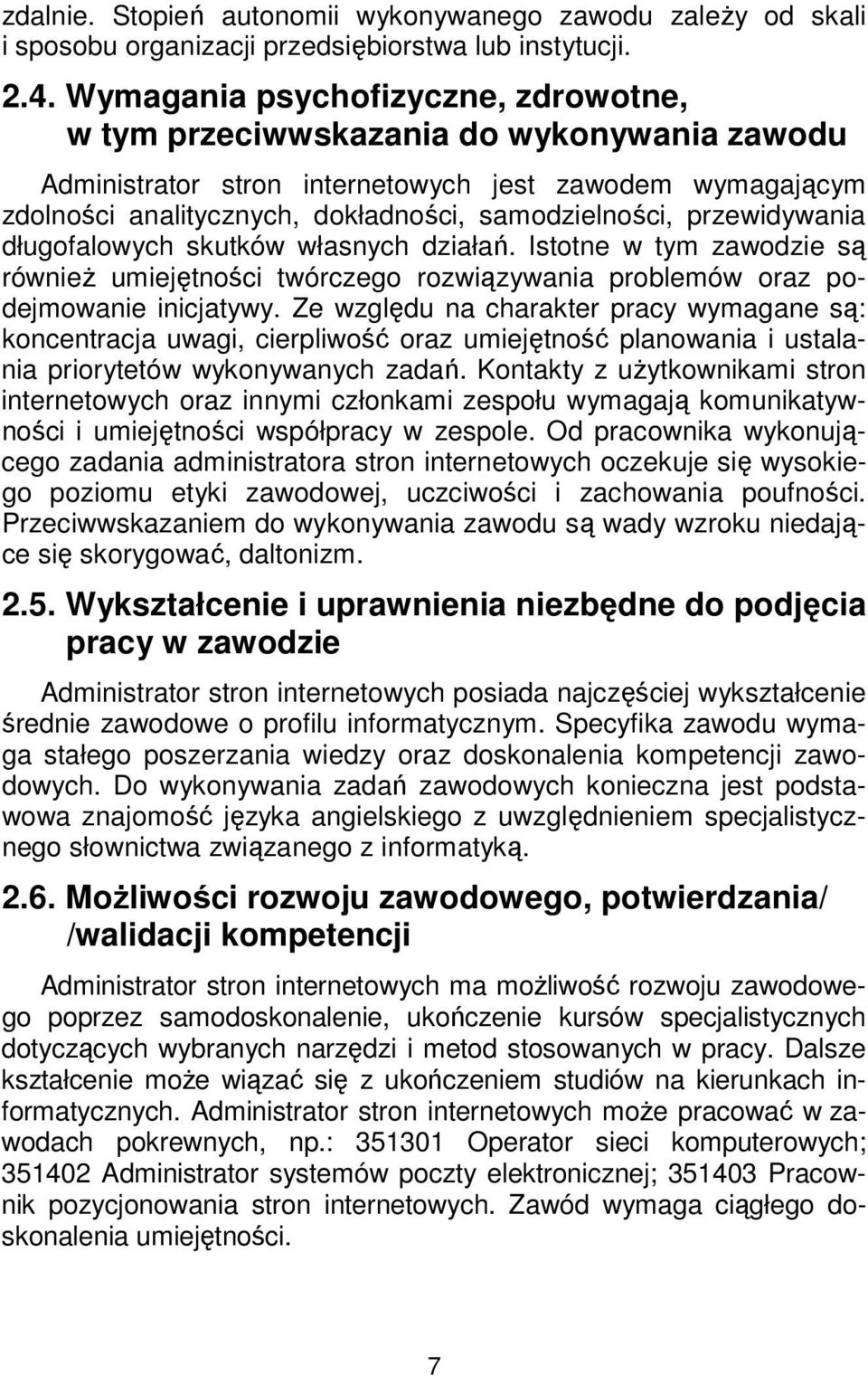 zdalnie. Stopień autonomii wykonywanego zawodu zależy od skali i sposobu organizacji przedsiębiorstwa lub instytucji.

2.4. Wymagania psychofizyczne, zdrowotne, w tym przeciwwskazania do wykonywania zawodu

Administrator stron internetowych jest zawodem wymagającym zdolności analitycznych, dokładności, samodzielności, przewidywania długofalowych skutków własnych działań. Istotne w tym zawodzie są również umiejętności twórczego rozwiązywania problemów oraz podejmowanie inicjatywy. Ze względu na charakter pracy wymagane są: koncentracja uwagi, cierpliwość oraz umiejętność planowania i ustalania priorytetów wykonywanych zadań. Kontakty z użytkownikami stron internetowych oraz innymi członkami zespołu wymagają komunikatywności i umiejętności współpracy w zespole. Od pracownika wykonującego zadania administratora stron internetowych oczekuje się wysokiego poziomu etyki zawodowej, uczciwości i zachowania poufności. Przeciwwskazaniem do wykonywania zawodu są wady wzroku niedające się skorygować, daltonizm.

2.5. Wykształcenie i uprawnienia niezbędne do podjęcia pracy w zawodzie

Administrator stron internetowych posiada najczęściej wykształcenie średnie zawodowe o profilu informatycznym. Specyfika zawodu wymaga stałego poszerzania wiedzy oraz doskonalenia kompetencji zawodowych. Do wykonywania zadań zawodowych konieczna jest podstawowa znajomość języka angielskiego z uwzględnieniem specjalistycznego słownictwa związanego z informatyką.

2.6. Możliwości rozwoju zawodowego, potwierdzania/ /walidacji kompetencji

Administrator stron internetowych ma możliwość rozwoju zawodowego poprzez samodoskonalenie, ukończenie kursów specjalistycznych dotyczących wybranych narzędzi i metod stosowanych w pracy. Dalsze kształcenie może wiązać się z ukończeniem studiów na kierunkach informatycznych. Administrator stron internetowych może pracować w zawodach pokrewnych, np.: 351301 Operator sieci komputerowych; 351402 Administrator systemów poczty elektronicznej; 351403 Pracownik pozycjonowania stron internetowych. Zawód wymaga ciągłego doskonalenia umiejętności.

7